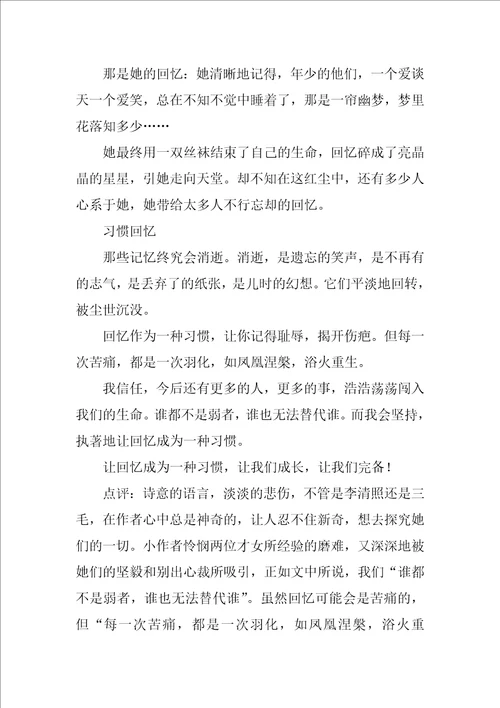 那是她的回忆：她清晰地记得，年少的他们，一个爱谈天一个爱笑，总在不知不觉中睡着了，那是一帘幽梦，梦里花落知多少……

她最终用一双丝袜结束了自己的生命，回忆碎成了亮晶晶的星星，引她走向天堂。却不知在这红尘中，还有多少人心系于她，她带给太多人不行忘却的回忆。

习惯回忆

那些记忆终究会消逝。消逝，是遗忘的笑声，是不再有的志气，是丢弃了的纸张，是儿时的幻想。它们平淡地回转，被尘世沉没。

回忆作为一种习惯，让你记得耻辱，揭开伤疤。但每一次苦痛，都是一次羽化，如凤凰涅槃，浴火重生。

我信任，今后还有更多的人，更多的事，浩浩荡荡闯入我们的生命。谁都不是弱者，谁也无法替代谁。而我会坚持，执著地让回忆成为一种习惯。

让回忆成为一种习惯，让我们成长，让我们完备！

点评：诗意的语言，淡淡的悲伤，不管是李清照还是三毛，在作者心中总是神奇的，让人忍不住新奇，想去探究她们的一切。小作者怜悯两位才女所经验的磨难，又深深地被她们的坚毅和别出心裁所吸引，正如文中所说，我们“谁都不是弱者，谁也无法替代谁”。虽然回忆可能会是苦痛的，但“每一次苦痛，都是一次羽化，如凤凰涅槃，浴火重